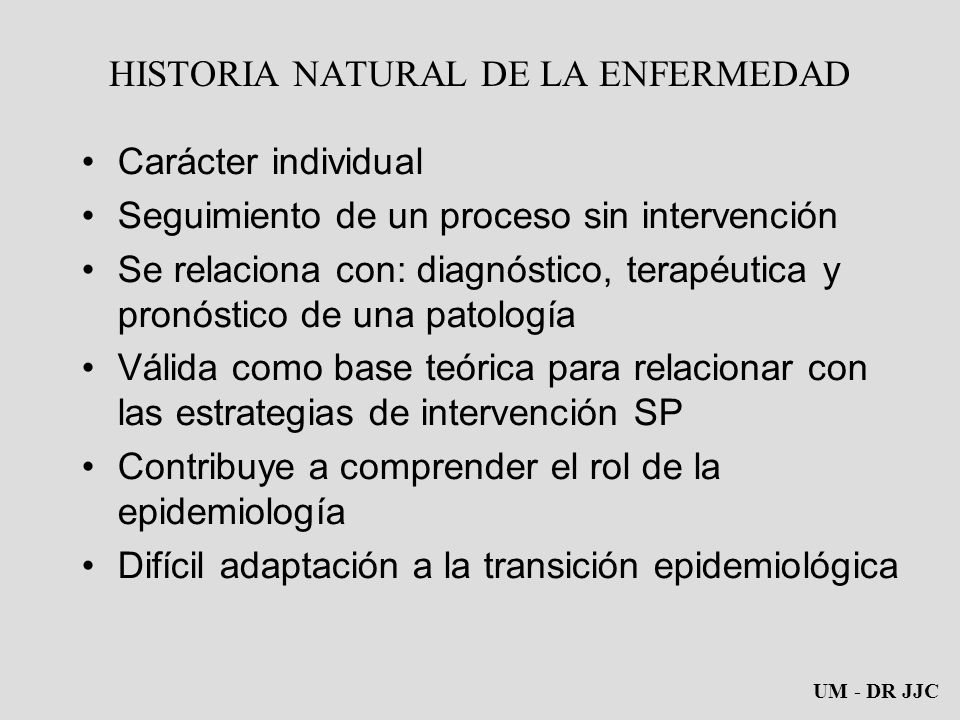 HISTORIA NATURAL DE LA ENFERMEDAD

• Carácter individual
• Seguimiento de un proceso sin intervención
• Se relaciona con: diagnóstico, terapéutica y pronóstico de una patología
• Válida como base teórica para relacionar con las estrategias de intervención SP
• Contribuye a comprender el rol de la epidemiología
• Difícil adaptación a la transición epidemiológica

UM - DR JJC